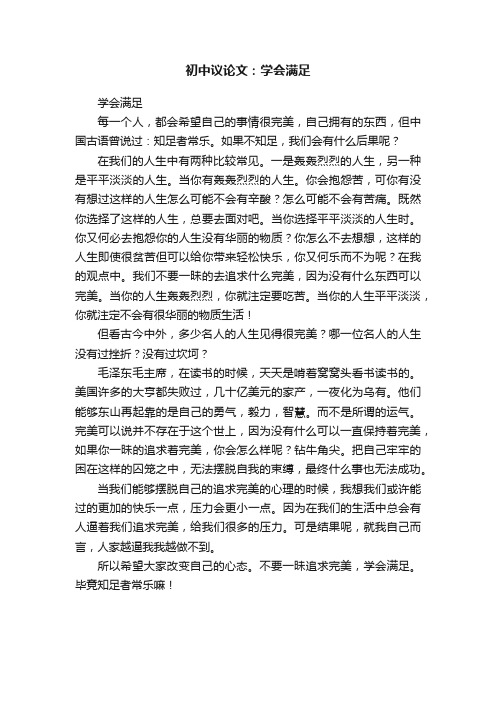 初中议论文：学会满足

学会满足

每一个人，都会希望自己的事情很完美，自己拥有的东西，但中国古语曾说过：知足者常乐。如果不知足，我们会有什么后果呢？

在我们的人生中有两种比较常见。一是轰轰烈烈的人生，另一种是平平淡淡的人生。当你有轰轰烈烈的人生。你会抱怨苦，可你有没有想过这样的人生怎么可能不会有辛酸？怎么可能不会有苦痛。既然你选择了这样的人生，总要去面对吧。当你选择平平淡淡的人生时。你又何必去抱怨你的人生没有华丽的物质？你怎么不去想想，这样的人生即使很贫苦但可以给你带来轻松快乐，你又何乐而不为呢？在我的观点中。我们不要一昧的去追求什么完美，因为没有什么东西可以完美。当你的人生轰轰烈烈，你就注定要吃苦。当你的人生平平淡淡，你就注定不会有很华丽的物质生活！

但看古今中外，多少名人的人生见得很完美？哪一位名人的人生没有过挫折？没有过坎坷？

毛泽东毛主席，在读书的时候，天天是啃着窝窝头看书读书的。美国许多的大亨都失败过，几十亿美元的家产，一夜化为乌有。他们能够东山再起靠的是自己的勇气，毅力，智慧。而不是所谓的运气。完美可以说并不存在于这个世上，因为没有什么可以一直保持着完美，如果你一昧的追求着完美，你会怎么样呢？钻牛角尖。把自己牢牢的困在这样的囚笼之中，无法摆脱自我的束缚，最终什么事也无法成功。

当我们能够摆脱自己的追求完美的心理的时候，我想我们或许能过的更加的快乐一点，压力会更小一点。因为在我们的生活中总会有人逼着我们追求完美，给我们很多的压力。可是结果呢，就我自己而言，人家越逼我我越做不到。

所以希望大家改变自己的心态。不要一昧追求完美，学会满足。毕竟知足者常乐嘛！